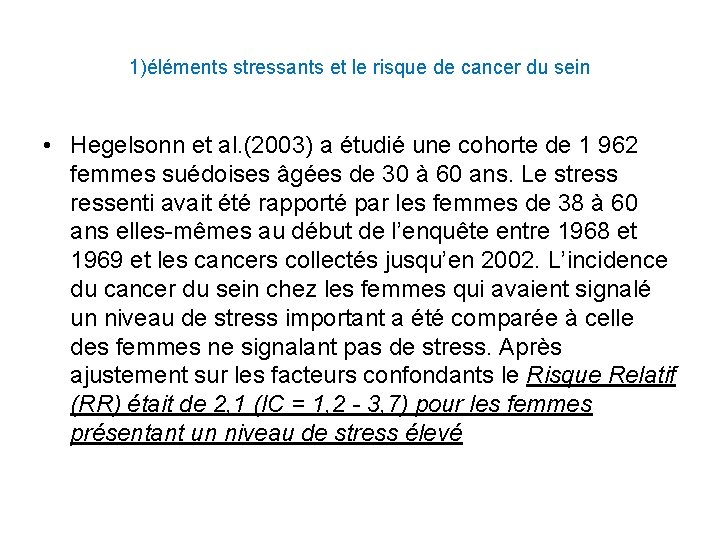 1)éléments stressants et le risque de cancer du sein

• Hegelsonn et al.(2003) a étudié une cohorte de 1 962 femmes suédoises âgées de 30 à 60 ans. Le stress ressenti avait été rapporté par les femmes de 38 à 60 ans elles-mêmes au début de l'enquête entre 1968 et 1969 et les cancers collectés jusqu'en 2002. L'incidence du cancer du sein chez les femmes qui avaient signalé un niveau de stress important a été comparée à celle des femmes ne signalant pas de stress. Après ajustement sur les facteurs confondants le Risque Relatif (RR) était de 2,1 (IC = 1,2 - 3,7) pour les femmes présentant un niveau de stress élevé